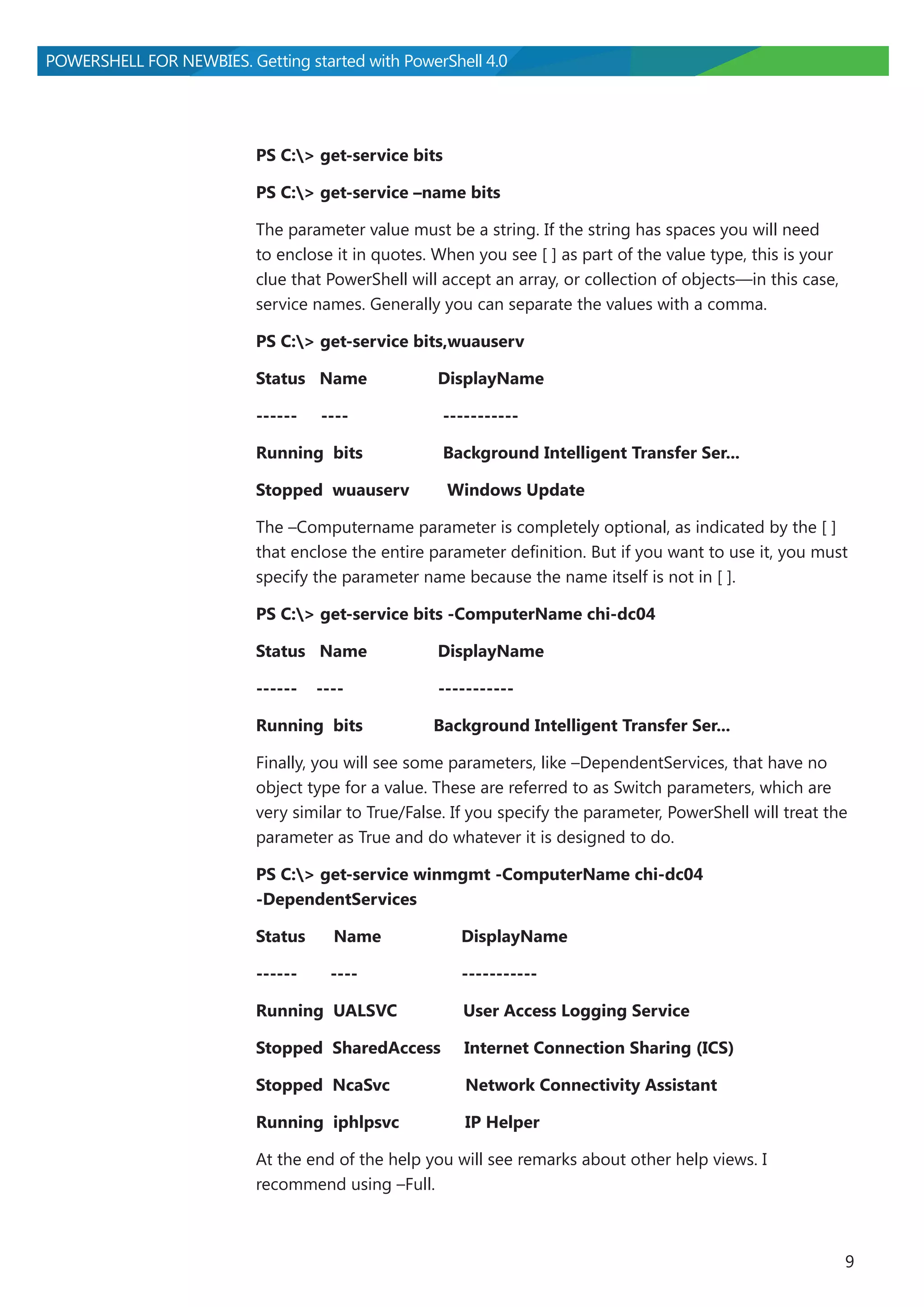 POWERSHELL FOR NEWBIES. Getting started with PowerShell 4.0

PS C:\> get-service bits

PS C:\> get-service –name bits

The parameter value must be a string. If the string has spaces you will need to enclose it in quotes. When you see [ ] as part of the value type, this is your clue that PowerShell will accept an array, or collection of objects—in this case, service names. Generally you can separate the values with a comma.

PS C:\> get-service bits,wuauserv

Status Name DisplayName

------ ---- -----------

Running bits Background Intelligent Transfer Ser...

Stopped wuauserv Windows Update

The –Computername parameter is completely optional, as indicated by the [ ] that enclose the entire parameter definition. But if you want to use it, you must specify the parameter name because the name itself is not in [ ].

PS C:\> get-service bits -ComputerName chi-dc04

Status Name DisplayName

------ ---- -----------

Running bits Background Intelligent Transfer Ser...

Finally, you will see some parameters, like –DependentServices, that have no object type for a value. These are referred to as Switch parameters, which are very similar to True/False. If you specify the parameter, PowerShell will treat the parameter as True and do whatever it is designed to do.

PS C:\> get-service winmgmt -ComputerName chi-dc04 -DependentServices

Status Name DisplayName

------ ---- -----------

Running UALSVC User Access Logging Service

Stopped SharedAccess Internet Connection Sharing (ICS)

Stopped NcaSvc Network Connectivity Assistant

Running iphlpsvc IP Helper

At the end of the help you will see remarks about other help views. I recommend using –Full.

9